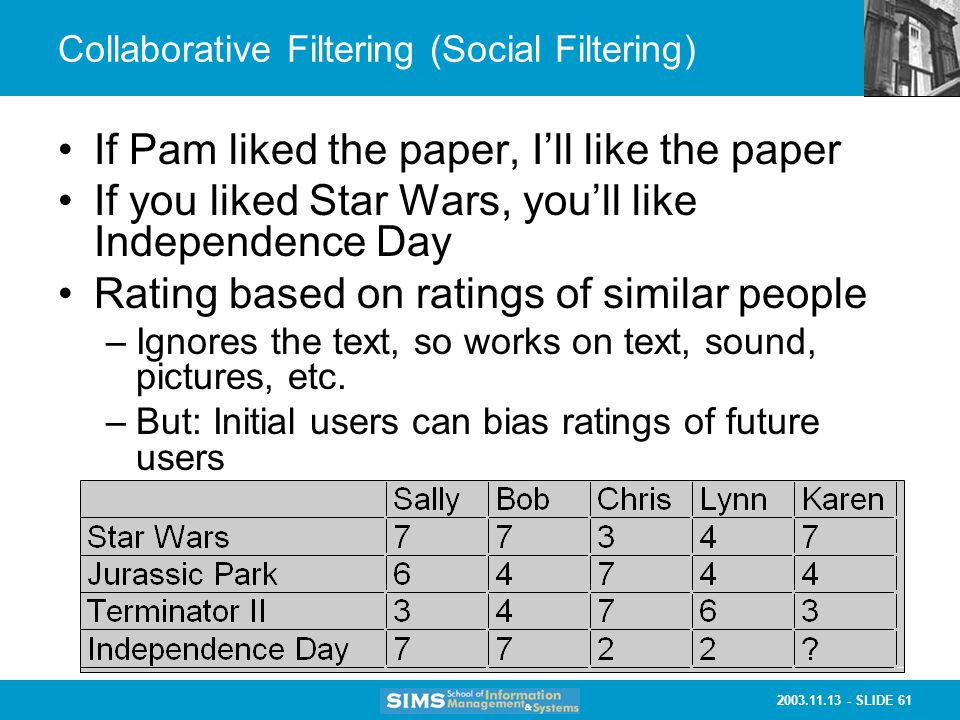 Collaborative Filtering (Social Filtering)

• If Pam liked the paper, I'll like the paper
• If you liked Star Wars, you'll like Independence Day
• Rating based on ratings of similar people
– Ignores the text, so works on text, sound, pictures, etc.
– But: Initial users can bias ratings of future users

| | Sally | Bob | Chris | Lynn | Karen |
|---|---|---|---|---|---|
| Star Wars | 7 | 7 | 3 | 4 | 7 |
| Jurassic Park | 6 | 4 | 7 | 4 | 4 |
| Terminator II | 3 | 4 | 7 | 6 | 3 |
| Independence Day | 7 | 7 | 2 | 2 | ? |

SIMS School of Information Management & Systems

2003.11.13 - SLIDE 61